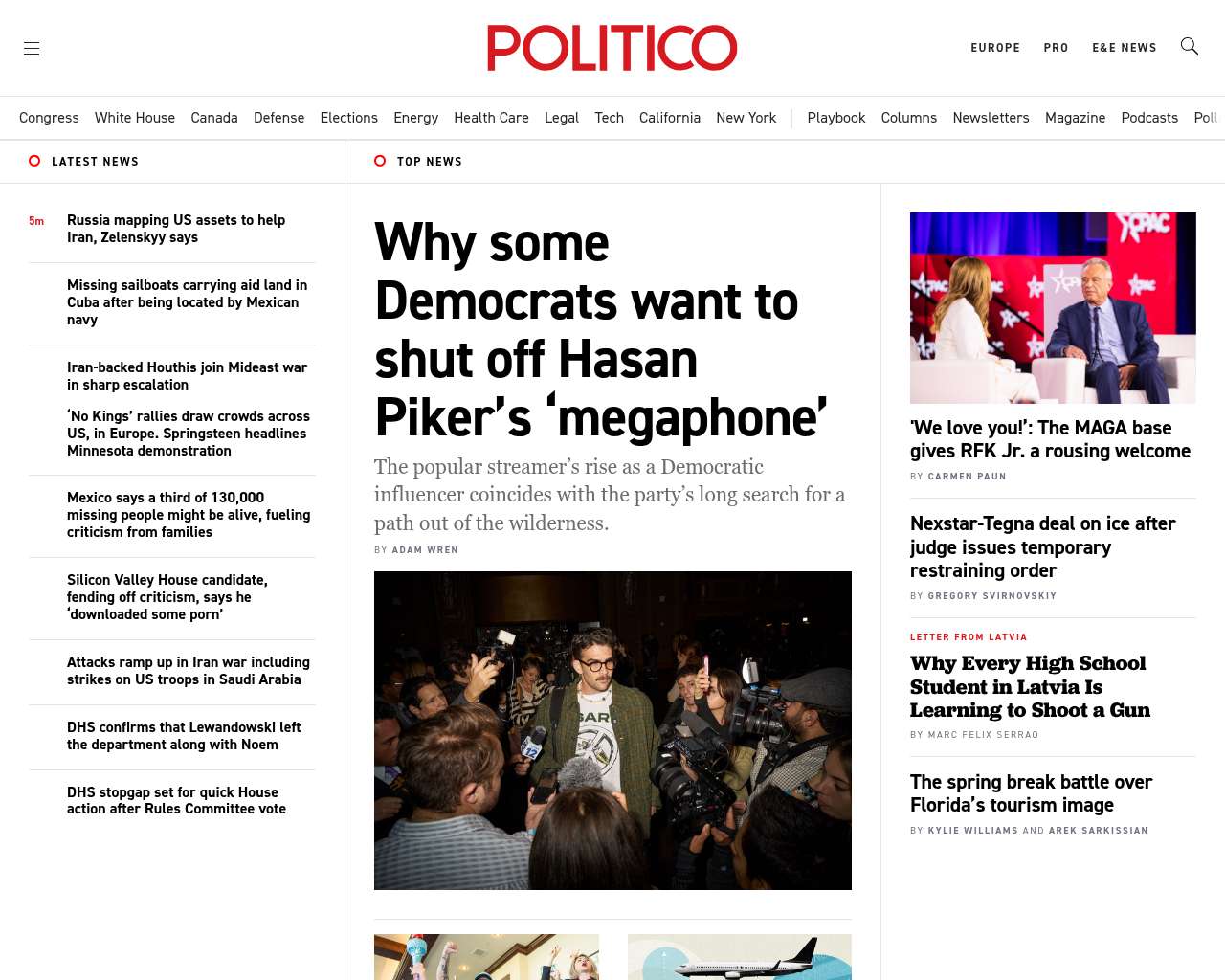 POLITICO

EUROPE PRO E&E NEWS

Congress White House Canada Defense Elections Energy Health Care Legal Tech California New York Playbook Columns Newsletters Magazine Podcasts Poll

LATEST NEWS

5m Russia mapping US assets to help Iran, Zelenskyy says

Missing sailboats carrying aid land in Cuba after being located by Mexican navy

Iran-backed Houthis join Mideast war in sharp escalation

'No Kings' rallies draw crowds across US, in Europe. Springsteen headlines Minnesota demonstration

Mexico says a third of 130,000 missing people might be alive, fueling criticism from families

Silicon Valley House candidate, fending off criticism, says he 'downloaded some porn'

Attacks ramp up in Iran war including strikes on US troops in Saudi Arabia

DHS confirms that Lewandowski left the department along with Noem

DHS stopgap set for quick House action after Rules Committee vote

TOP NEWS

Why some Democrats want to shut off Hasan Piker's 'megaphone'

The popular streamer's rise as a Democratic influencer coincides with the party's long search for a path out of the wilderness.

BY ADAM WREN

'We love you!': The MAGA base gives RFK Jr. a rousing welcome

BY CARMEN PAUN

Nexstar-Tegna deal on ice after judge issues temporary restraining order

BY GREGORY SVIRNOVSKIY

LETTER FROM LATVIA

Why Every High School Student in Latvia Is Learning to Shoot a Gun

BY MARC FELIX SERRAO

The spring break battle over Florida's tourism image

BY KYLIE WILLIAMS AND AREK SARKISSIAN